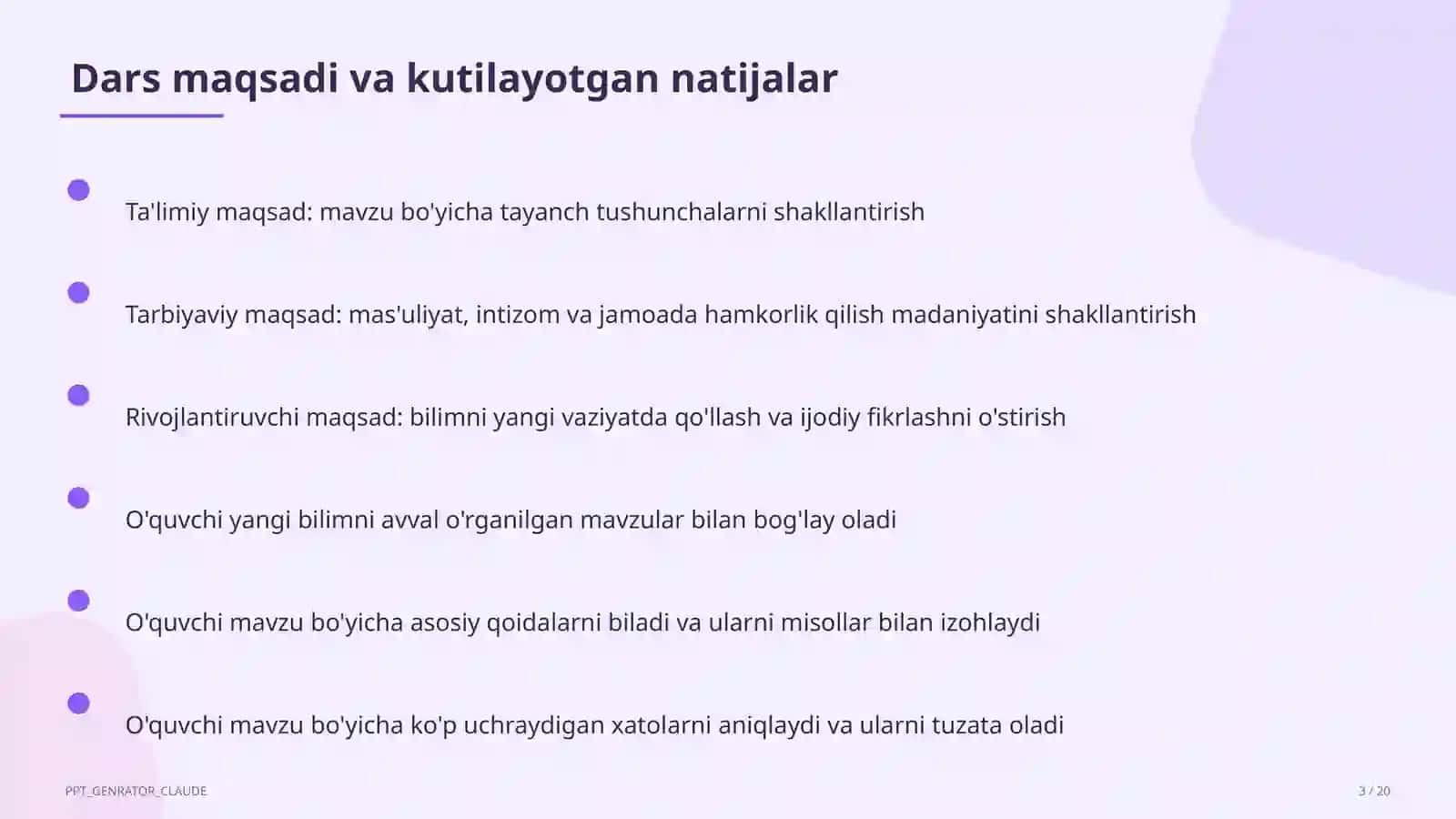 Dars maqsadi va kutilayotgan natijalar

Ta'limiy maqsad: mavzu bo'yicha tayanch tushunchalarni shakllantirish

Tarbiyaviy maqsad: mas'uliyat, intizom va jamoada hamkorlik qilish madaniyatini shakllantirish

Rivojlantiruvchi maqsad: bilimni yangi vaziyatda qo'llash va ijodiy fikrlashni o'stirish

O'quvchi yangi bilimni avval o'rganilgan mavzular bilan bog'lay oladi

O'quvchi mavzu bo'yicha asosiy qoidalarni biladi va ularni misollar bilan izohlaydi

O'quvchi mavzu bo'yicha ko'p uchraydigan xatolarni aniqlaydi va ularni tuzata oladi

PPT_GENRATOR_CLAUDE

3 / 20